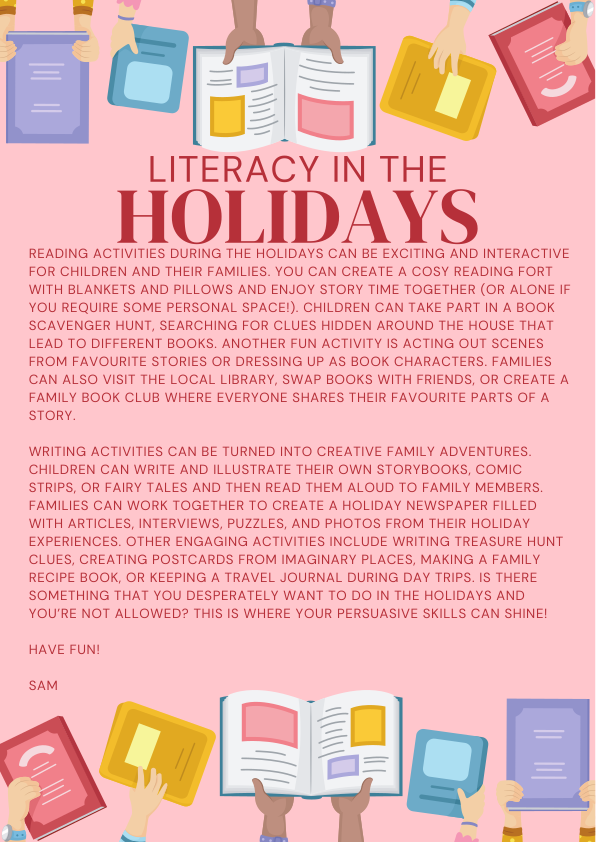 LITERACY IN THE
HOLIDAYS

READING ACTIVITIES DURING THE HOLIDAYS CAN BE EXCITING AND INTERACTIVE FOR CHILDREN AND THEIR FAMILIES. YOU CAN CREATE A COSY READING FORT WITH BLANKETS AND PILLOWS AND ENJOY STORY TIME TOGETHER (OR ALONE IF YOU REQUIRE SOME PERSONAL SPACE!). CHILDREN CAN TAKE PART IN A BOOK SCAVENGER HUNT, SEARCHING FOR CLUES HIDDEN AROUND THE HOUSE THAT LEAD TO DIFFERENT BOOKS. ANOTHER FUN ACTIVITY IS ACTING OUT SCENES FROM FAVOURITE STORIES OR DRESSING UP AS BOOK CHARACTERS. FAMILIES CAN ALSO VISIT THE LOCAL LIBRARY, SWAP BOOKS WITH FRIENDS, OR CREATE A FAMILY BOOK CLUB WHERE EVERYONE SHARES THEIR FAVOURITE PARTS OF A STORY.

WRITING ACTIVITIES CAN BE TURNED INTO CREATIVE FAMILY ADVENTURES. CHILDREN CAN WRITE AND ILLUSTRATE THEIR OWN STORYBOOKS, COMIC STRIPS, OR FAIRY TALES AND THEN READ THEM ALOUD TO FAMILY MEMBERS. FAMILIES CAN WORK TOGETHER TO CREATE A HOLIDAY NEWSPAPER FILLED WITH ARTICLES, INTERVIEWS, PUZZLES, AND PHOTOS FROM THEIR HOLIDAY EXPERIENCES. OTHER ENGAGING ACTIVITIES INCLUDE WRITING TREASURE HUNT CLUES, CREATING POSTCARDS FROM IMAGINARY PLACES, MAKING A FAMILY RECIPE BOOK, OR KEEPING A TRAVEL JOURNAL DURING DAY TRIPS. IS THERE SOMETHING THAT YOU DESPERATELY WANT TO DO IN THE HOLIDAYS AND YOU'RE NOT ALLOWED? THIS IS WHERE YOUR PERSUASIVE SKILLS CAN SHINE!

HAVE FUN!

SAM